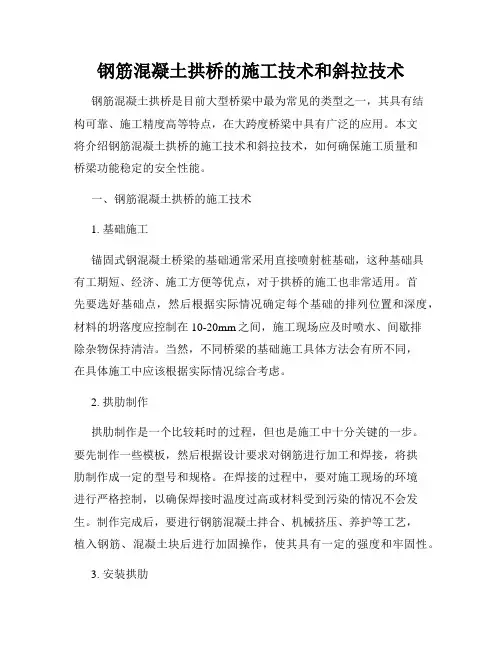 钢筋混凝土拱桥的施工技术和斜拉技术

钢筋混凝土拱桥是目前大型桥梁中最为常见的类型之一，其具有结构可靠、施工精度高等特点，在大跨度桥梁中具有广泛的应用。本文将介绍钢筋混凝土拱桥的施工技术和斜拉技术，如何确保施工质量和桥梁功能稳定的安全性能。

一、钢筋混凝土拱桥的施工技术

1. 基础施工

锚固式钢混凝土桥梁的基础通常采用直接喷射桩基础，这种基础具有工期短、经济、施工方便等优点，对于拱桥的施工也非常适用。首先要选好基础点，然后根据实际情况确定每个基础的排列位置和深度，材料的坍落度应控制在 10-20mm 之间，施工现场应及时喷水、间歇排除杂物保持清洁。当然，不同桥梁的基础施工具体方法会有所不同，在具体施工中应该根据实际情况综合考虑。

2. 拱肋制作

拱肋制作是一个比较耗时的过程，但也是施工中十分关键的一步。要先制作一些模板，然后根据设计要求对钢筋进行加工和焊接，将拱肋制作成一定的型号和规格。在焊接的过程中，要对施工现场的环境进行严格控制，以确保焊接时温度过高或材料受到污染的情况不会发生。制作完成后，要进行钢筋混凝土拌合、机械挤压、养护等工艺，植入钢筋、混凝土块后进行加固操作，使其具有一定的强度和牢固性。

3. 安装拱肋